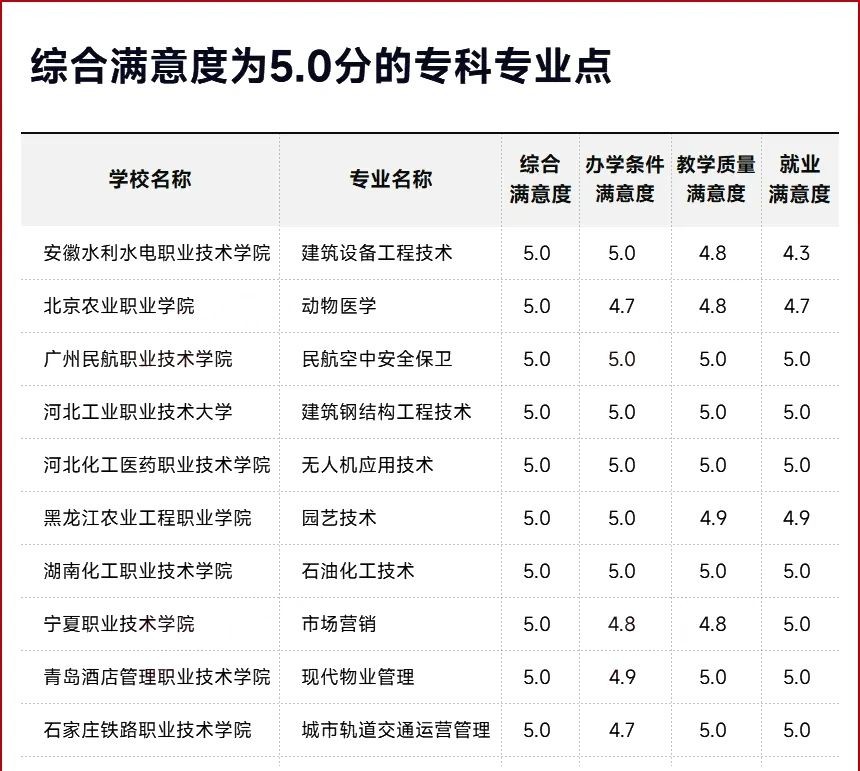 综合满意度为5.0分的专科专业点

| 学校名称 | 专业名称 | 综合满意度 | 办学条件满意度 | 教学质量满意度 | 就业满意度 |
|---|---|---|---|---|---|
| 安徽水利水电职业技术学院 | 建筑设备工程技术 | 5.0 | 5.0 | 4.8 | 4.3 |
| 北京农业职业学院 | 动物医学 | 5.0 | 4.7 | 4.8 | 4.7 |
| 广州民航职业技术学院 | 民航空中安全保卫 | 5.0 | 5.0 | 5.0 | 5.0 |
| 河北工业职业技术大学 | 建筑钢结构工程技术 | 5.0 | 5.0 | 5.0 | 5.0 |
| 河北化工医药职业技术学院 | 无人机应用技术 | 5.0 | 5.0 | 5.0 | 5.0 |
| 黑龙江农业工程职业学院 | 园艺技术 | 5.0 | 5.0 | 4.9 | 4.9 |
| 湖南化工职业技术学院 | 石油化工技术 | 5.0 | 5.0 | 5.0 | 5.0 |
| 宁夏职业技术学院 | 市场营销 | 5.0 | 4.8 | 4.8 | 5.0 |
| 青岛酒店管理职业技术学院 | 现代物业管理 | 5.0 | 4.9 | 5.0 | 5.0 |
| 石家庄铁路职业技术学院 | 城市轨道交通运营管理 | 5.0 | 4.7 | 5.0 | 5.0 |